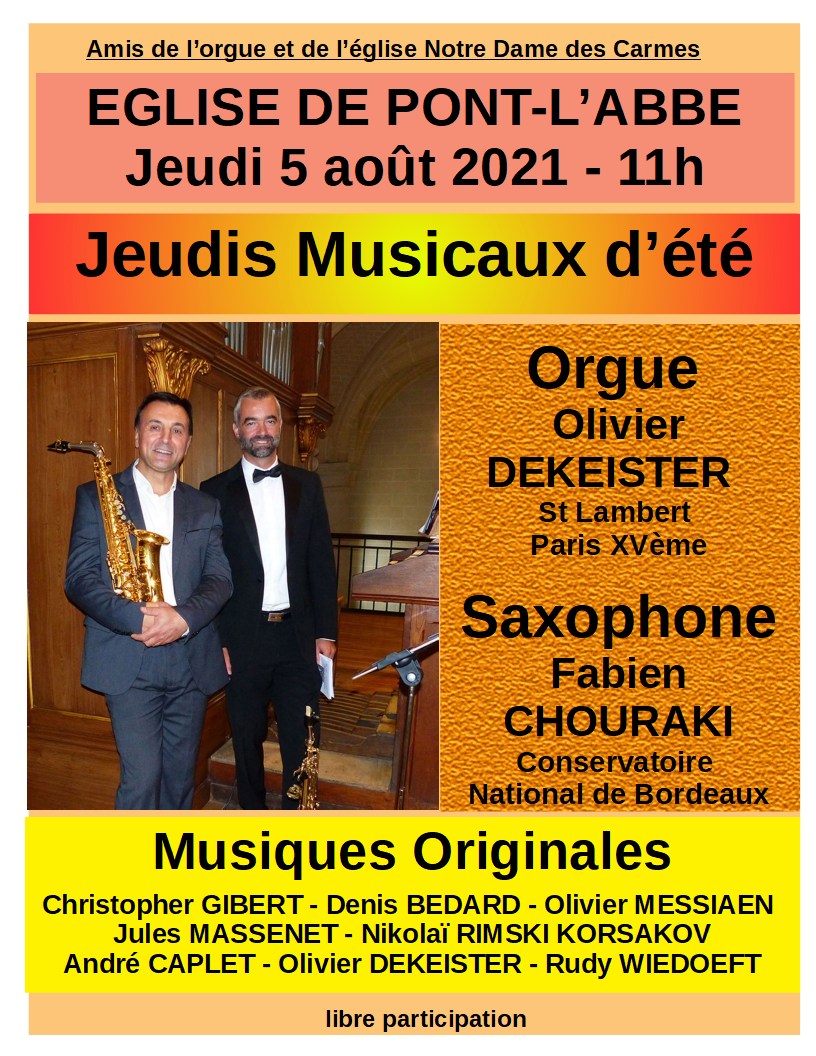 Amis de l'orgue et de l'église Notre Dame des Carmes

EGLISE DE PONT-L'ABBE
Jeudi 5 août 2021 - 11h

Jeudis Musicaux d'été

Orgue
Olivier
DEKEISTER
St Lambert
Paris XVème

Saxophone
Fabien
CHOURAKI
Conservatoire
National de Bordeaux

Musiques Originales

Christopher GIBERT - Denis BEDARD - Olivier MESSIAEN
Jules MASSENET - Nikolaï RIMSKI KORSAKOV
André CAPLET - Olivier DEKEISTER - Rudy WIEDOEFT

libre participation